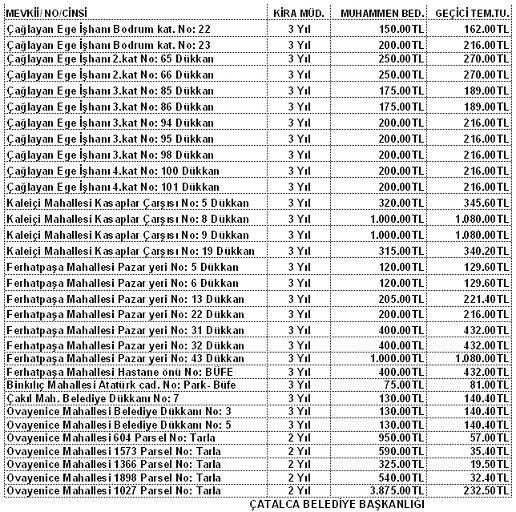 | MEVKİİ/ NO/CİNSİ | KİRA MÜD. | MUHAMMEN BED. | GEÇİCİ TEM.TU. |
|---|---|---|---|
| Çağlayan Ege İşhanı Bodrum kat. No: 22 | 3 Yıl | 150.00TL | 162.00TL |
| Çağlayan Ege İşhanı Bodrum kat. No: 23 | 3 Yıl | 200.00TL | 216.00TL |
| Çağlayan Ege İşhanı 2.kat No: 65 Dükkan | 3 Yıl | 250.00TL | 270.00TL |
| Çağlayan Ege İşhanı 2.kat No: 66 Dükkan | 3 Yıl | 250.00TL | 270.00TL |
| Çağlayan Ege İşhanı 3.kat No: 85 Dükkan | 3 Yıl | 175.00TL | 189.00TL |
| Çağlayan Ege İşhanı 3.kat No: 86 Dükkan | 3 Yıl | 175.00TL | 189.00TL |
| Çağlayan Ege İşhanı 3.kat No: 94 Dükkan | 3 Yıl | 200.00TL | 216.00TL |
| Çağlayan Ege İşhanı 3.kat No: 95 Dükkan | 3 Yıl | 200.00TL | 216.00TL |
| Çağlayan Ege İşhanı 3.kat No: 98 Dükkan | 3 Yıl | 200.00TL | 216.00TL |
| Çağlayan Ege İşhanı 4.kat No: 100 Dükkan | 3 Yıl | 200.00TL | 216.00TL |
| Çağlayan Ege İşhanı 4.kat No: 101 Dükkan | 3 Yıl | 200.00TL | 216.00TL |
| Kaleiçi Mahallesi Kasaplar Çarşısı No: 5 Dükkan | 3 Yıl | 320.00TL | 345.60TL |
| Kaleiçi Mahallesi Kasaplar Çarşısı No: 8 Dükkan | 3 Yıl | 1.000.00TL | 1.080.00TL |
| Kaleiçi Mahallesi Kasaplar Çarşısı No: 9 Dükkan | 3 Yıl | 1.000.00TL | 1.080.00TL |
| Kaleiçi Mahallesi Kasaplar Çarşısı No: 19 Dükkan | 3 Yıl | 315.00TL | 340.20TL |
| Ferhatpaşa Mahallesi Pazar yeri No: 5 Dükkan | 3 Yıl | 120.00TL | 129.60TL |
| Ferhatpaşa Mahallesi Pazar yeri No: 6 Dükkan | 3 Yıl | 120.00TL | 129.60TL |
| Ferhatpaşa Mahallesi Pazar yeri No: 13 Dükkan | 3 Yıl | 205.00TL | 221.40TL |
| Ferhatpaşa Mahallesi Pazar yeri No: 22 Dükkan | 3 Yıl | 200.00TL | 216.00TL |
| Ferhatpaşa Mahallesi Pazar yeri No: 31 Dükkan | 3 Yıl | 400.00TL | 432.00TL |
| Ferhatpaşa Mahallesi Pazar yeri No: 32 Dükkan | 3 Yıl | 400.00TL | 432.00TL |
| Ferhatpaşa Mahallesi Pazar yeri No: 43 Dükkan | 3 Yıl | 1.000.00TL | 1.080.00TL |
| Ferhatpaşa Mahallesi Hastane önü No: BÜFE | 3 Yıl | 400.00TL | 432.00TL |
| Binkılıç Mahallesi Atatürk cad. No: Park- Büfe | 3 Yıl | 75.00TL | 81.00TL |
| Çakıl Mah. Belediye Dükkanı No: 7 | 3 Yıl | 130.00TL | 140.40TL |
| Ovayenice Mahallesi Belediye Dükkanı No: 3 | 3 Yıl | 130.00TL | 140.40TL |
| Ovayenice Mahallesi Belediye Dükkanı No: 5 | 3 Yıl | 130.00TL | 140.40TL |
| Ovayenice Mahallesi 604 Parsel No: Tarla | 2 Yıl | 950.00TL | 57.00TL |
| Ovayenice Mahallesi 1573 Parsel No: Tarla | 2 Yıl | 590.00TL | 35.40TL |
| Ovayenice Mahallesi 1366 Parsel No: Tarla | 2 Yıl | 325.00TL | 19.50TL |
| Ovayenice Mahallesi 1898 Parsel No: Tarla | 2 Yıl | 540.00TL | 32.40TL |
| Ovayenice Mahallesi 1027 Parsel No: Tarla | 2 Yıl | 3.875.00TL | 232.50TL |

ÇATALCA BELEDİYE BAŞKANLIĞI